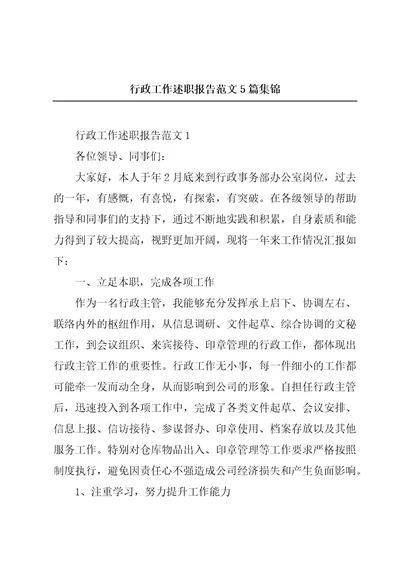 行政工作述职报告范文5篇集锦

行政工作述职报告范文1

各位领导、同事们：

大家好，本人于年2月底来到行政事务部办公室岗位，过去的一年，有感慨，有喜悦，有探索，有突破。在各级领导的帮助指导和同事们的支持下，通过不断地实践和积累，自身素质和能力得到了较大提高，视野更加开阔，现将一年来工作情况汇报如下：

一、立足本职，完成各项工作

作为一名行政主管，我能够充分发挥承上启下、协调左右、联络内外的枢纽作用，从信息调研、文件起草、综合协调的文秘工作，到会议组织、来宾接待、印章管理的行政工作，都体现出行政主管工作的重要性。行政工作无小事，每一件细小的工作都可能牵一发而动全身，从而影响到公司的形象。自担任行政主管后，迅速投入到各项工作中，完成了各类文件起草、会议安排、信息上报、信访接待、参谋督办、印章使用、档案存放以及其他服务工作。特别对仓库物品出入、印章管理等工作要求严格按照制度执行，避免因责任心不强造成公司经济损失和产生负面影响。

1、注重学习，努力提升工作能力